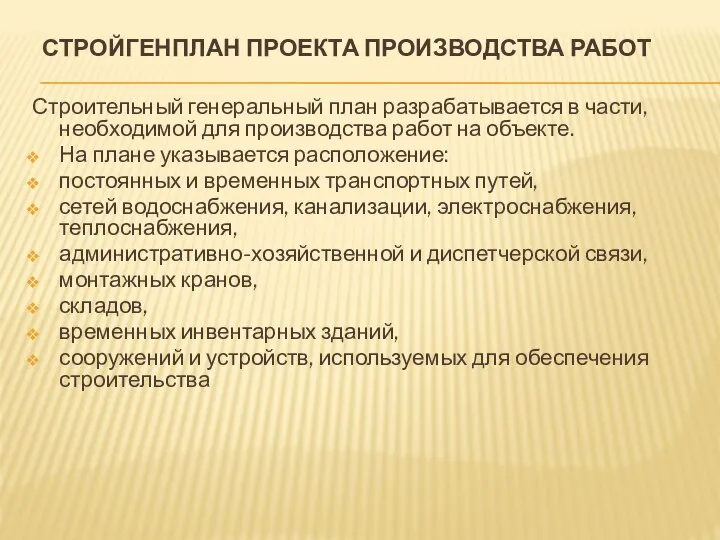 СТРОЙГЕНПЛАН ПРОЕКТА ПРОИЗВОДСТВА РАБОТ

Строительный генеральный план разрабатывается в части, необходимой для производства работ на объекте.

На плане указывается расположение:

постоянных и временных транспортных путей,

сетей водоснабжения, канализации, электроснабжения, теплоснабжения,

административно-хозяйственной и диспетчерской связи,

монтажных кранов,

складов,

временных инвентарных зданий,

сооружений и устройств, используемых для обеспечения строительства